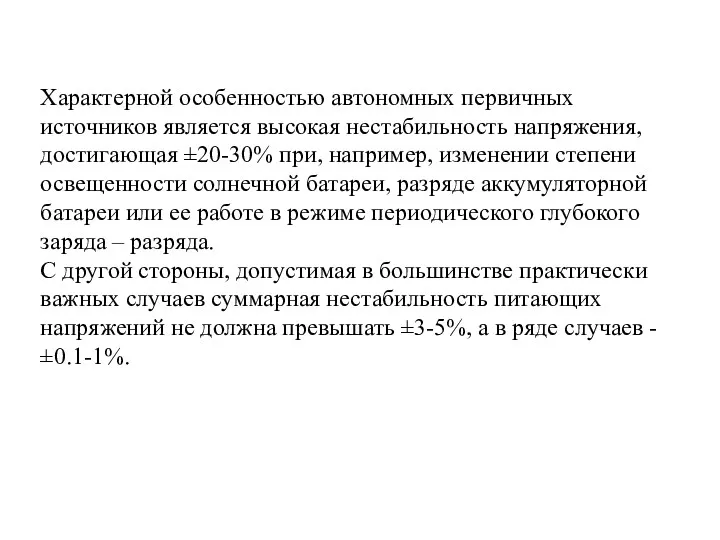 Характерной особенностью автономных первичных источников является высокая нестабильность напряжения, достигающая ±20-30% при, например, изменении степени освещенности солнечной батареи, разряде аккумуляторной батареи или ее работе в режиме периодического глубокого заряда – разряда.
С другой стороны, допустимая в большинстве практически важных случаев суммарная нестабильность питающих напряжений не должна превышать ±3-5%, а в ряде случаев - ±0.1-1%.